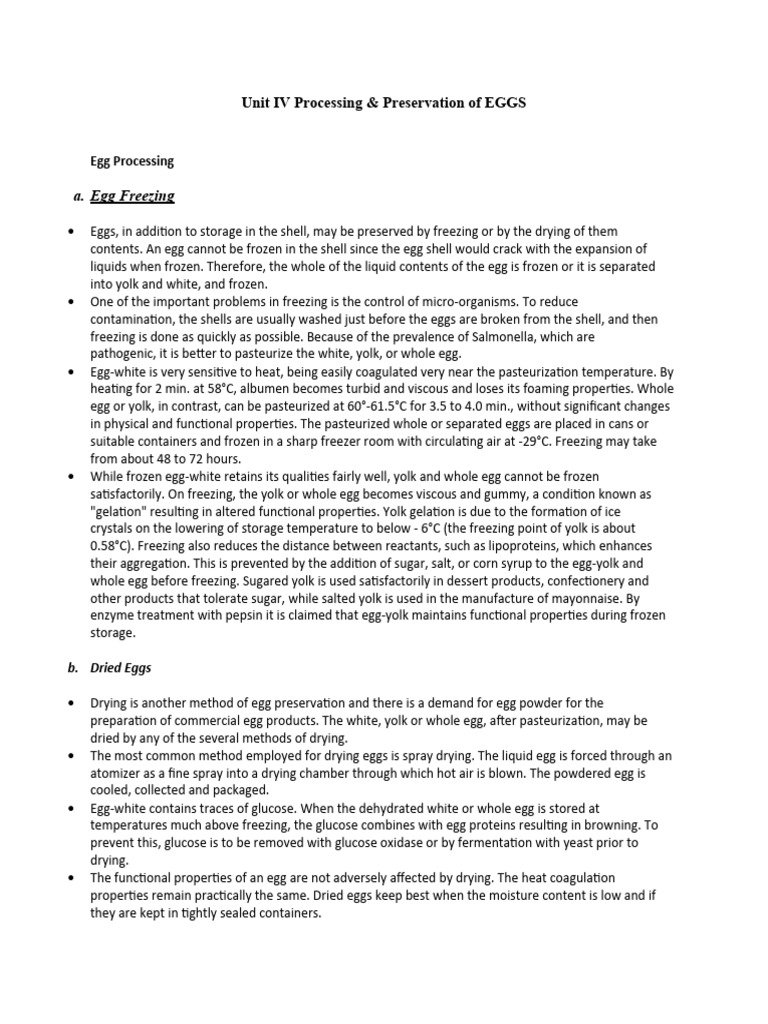 Unit IV Processing & Preservation of EGGS

Egg Processing

a. Egg Freezing

• Eggs, in addition to storage in the shell, may be preserved by freezing or by the drying of them contents. An egg cannot be frozen in the shell since the egg shell would crack with the expansion of liquids when frozen. Therefore, the whole of the liquid contents of the egg is frozen or it is separated into yolk and white, and frozen.
• One of the important problems in freezing is the control of micro-organisms. To reduce contamination, the shells are usually washed just before the eggs are broken from the shell, and then freezing is done as quickly as possible. Because of the prevalence of Salmonella, which are pathogenic, it is better to pasteurize the white, yolk, or whole egg.
• Egg-white is very sensitive to heat, being easily coagulated very near the pasteurization temperature. By heating for 2 min. at 58°C, albumen becomes turbid and viscous and loses its foaming properties. Whole egg or yolk, in contrast, can be pasteurized at 60°-61.5°C for 3.5 to 4.0 min., without significant changes in physical and functional properties. The pasteurized whole or separated eggs are placed in cans or suitable containers and frozen in a sharp freezer room with circulating air at -29°C. Freezing may take from about 48 to 72 hours.
• While frozen egg-white retains its qualities fairly well, yolk and whole egg cannot be frozen satisfactorily. On freezing, the yolk or whole egg becomes viscous and gummy, a condition known as "gelation" resulting in altered functional properties. Yolk gelation is due to the formation of ice crystals on the lowering of storage temperature to below - 6°C (the freezing point of yolk is about 0.58°C). Freezing also reduces the distance between reactants, such as lipoproteins, which enhances their aggregation. This is prevented by the addition of sugar, salt, or corn syrup to the egg-yolk and whole egg before freezing. Sugared yolk is used satisfactorily in dessert products, confectionery and other products that tolerate sugar, while salted yolk is used in the manufacture of mayonnaise. By enzyme treatment with pepsin it is claimed that egg-yolk maintains functional properties during frozen storage.

b. Dried Eggs

• Drying is another method of egg preservation and there is a demand for egg powder for the preparation of commercial egg products. The white, yolk or whole egg, after pasteurization, may be dried by any of the several methods of drying.
• The most common method employed for drying eggs is spray drying. The liquid egg is forced through an atomizer as a fine spray into a drying chamber through which hot air is blown. The powdered egg is cooled, collected and packaged.
• Egg-white contains traces of glucose. When the dehydrated white or whole egg is stored at temperatures much above freezing, the glucose combines with egg proteins resulting in browning. To prevent this, glucose is to be removed with glucose oxidase or by fermentation with yeast prior to drying.
• The functional properties of an egg are not adversely affected by drying. The heat coagulation properties remain practically the same. Dried eggs keep best when the moisture content is low and if they are kept in tightly sealed containers.